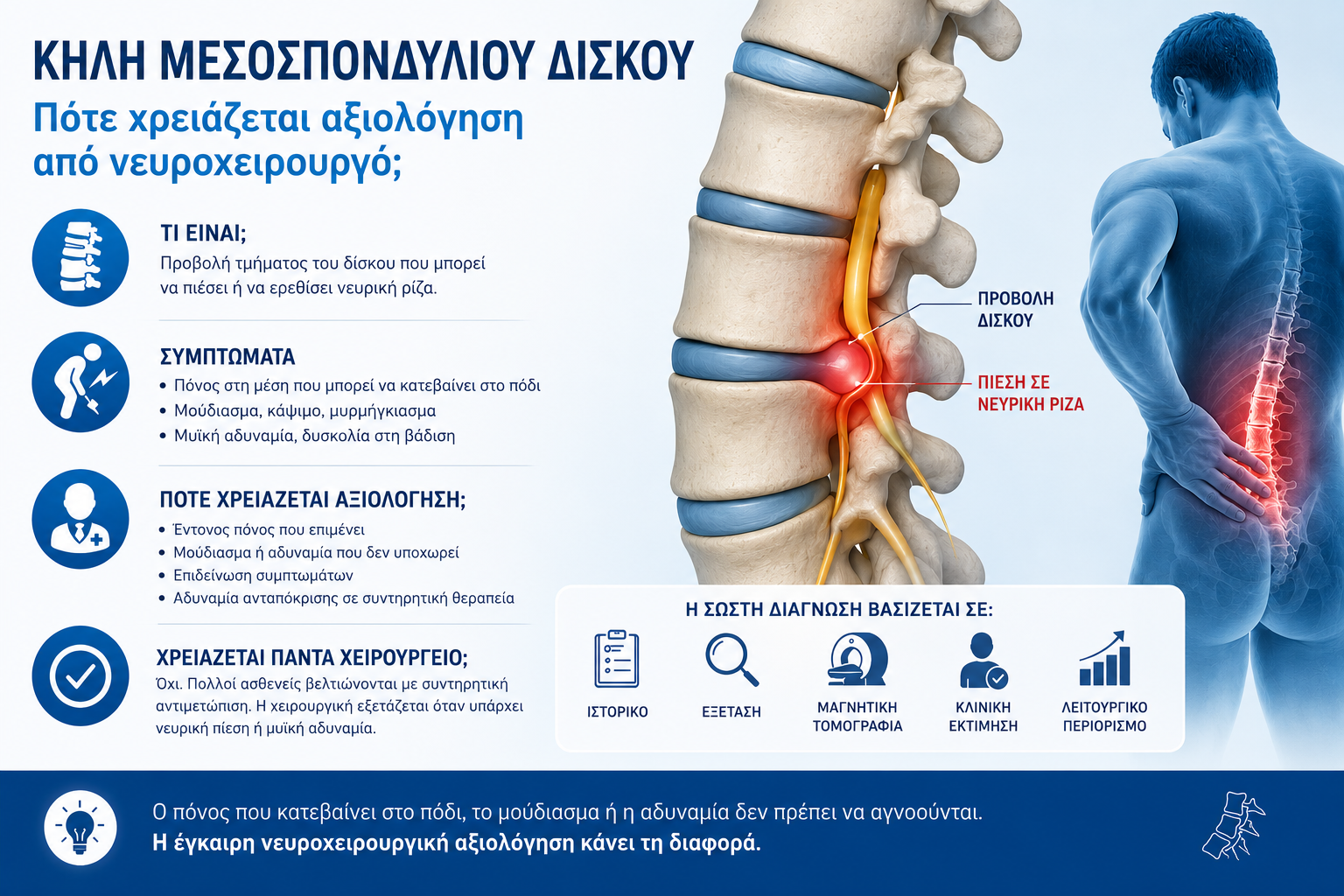 ΚΗΛΗ ΜΕΣΟΣΠΟΝΔΥΛΙΟΥ ΔΙΣΚΟΥ

Πότε χρειάζεται αξιολόγηση από νευροχειρουργό;

ΤΙ ΕΙΝΑΙ;

Προβολή τμήματος του δίσκου που μπορεί να πιέσει ή να ερεθίσει νευρική ρίζα.

ΣΥΜΠΤΩΜΑΤΑ

• Πόνος στη μέση που μπορεί να κατεβαίνει στο πόδι
• Μούδιασμα, κάψιμο, μυρμήγκιασμα
• Μυϊκή αδυναμία, δυσκολία στη βάδιση

ΠΟΤΕ ΧΡΕΙΑΖΕΤΑΙ ΑΞΙΟΛΟΓΗΣΗ;

• Έντονος πόνος που επιμένει
• Μούδιασμα ή αδυναμία που δεν υποχωρεί
• Επιδείνωση συμπτωμάτων
• Αδυναμία ανταπόκρισης σε συντηρητική θεραπεία

ΧΡΕΙΑΖΕΤΑΙ ΠΑΝΤΑ ΧΕΙΡΟΥΡΓΕΙΟ;

Όχι. Πολλοί ασθενείς βελτιώνονται με συντηρητική αντιμετώπιση. Η χειρουργική εξετάζεται όταν υπάρχει νευρική πίεση ή μυϊκή αδυναμία.

ΠΡΟΒΟΛΗ ΔΙΣΚΟΥ

ΠΙΕΣΗ ΣΕ ΝΕΥΡΙΚΗ ΡΙΖΑ

Η ΣΩΣΤΗ ΔΙΑΓΝΩΣΗ ΒΑΣΙΖΕΤΑΙ ΣΕ:

ΙΣΤΟΡΙΚΟ

ΕΞΕΤΑΣΗ

ΜΑΓΝΗΤΙΚΗ ΤΟΜΟΓΡΑΦΙΑ

ΚΛΙΝΙΚΗ ΕΚΤΙΜΗΣΗ

ΛΕΙΤΟΥΡΓΙΚΟ ΠΕΡΙΟΡΙΣΜΟ

Ο πόνος που κατεβαίνει στο πόδι, το μούδιασμα ή η αδυναμία δεν πρέπει να αγνοούνται.
Η έγκαιρη νευροχειρουργική αξιολόγηση κάνει τη διαφορά.